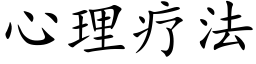 心理疗法